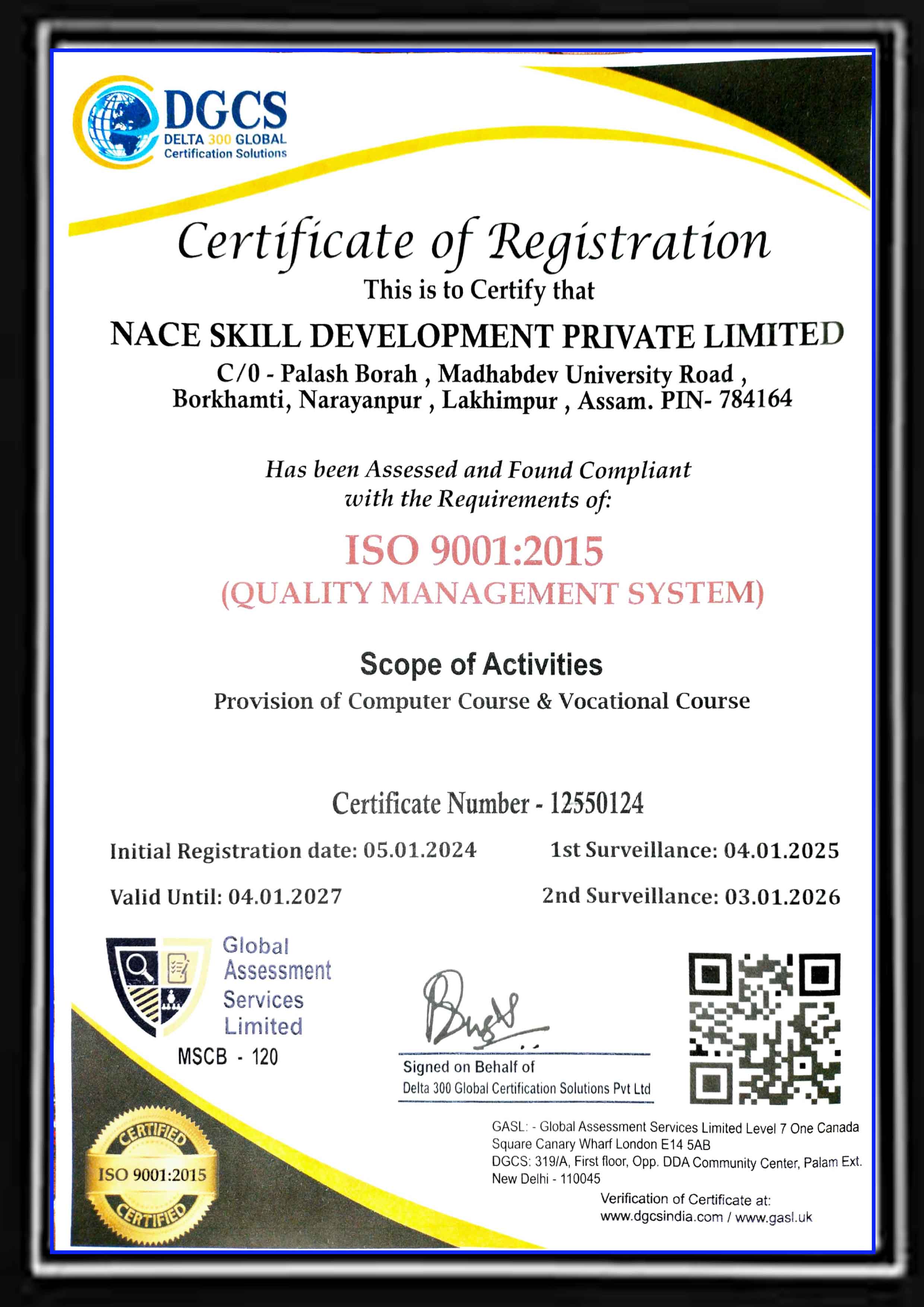 DGCS
DELTA 300 GLOBAL
Certification Solutions

Certificate of Registration
This is to Certify that

NACE SKILL DEVELOPMENT PRIVATE LIMITED
C/0 - Palash Borah , Madhabdev University Road , Borkhamti, Narayanpur , Lakhimpur , Assam. PIN- 784164

Has been Assessed and Found Compliant with the Requirements of:

ISO 9001:2015
(QUALITY MANAGEMENT SYSTEM)

Scope of Activities
Provision of Computer Course & Vocational Course

Certificate Number - 12550124

Initial Registration date: 05.01.2024
1st Surveillance: 04.01.2025
Valid Until: 04.01.2027
2nd Surveillance: 03.01.2026

Global Assessment Services Limited
MSCB - 120

Signed on Behalf of
Delta 300 Global Certification Solutions Pvt Ltd

CERTIFIED
ISO 9001:2015
CERTIFIED

GASL: - Global Assessment Services Limited Level 7 One Canada Square Canary Wharf London E14 5AB
DGCS: 319/A, First floor, Opp. DDA Community Center, Palam Ext. New Delhi - 110045
Verification of Certificate at:
www.dgcsindia.com / www.gasl.uk